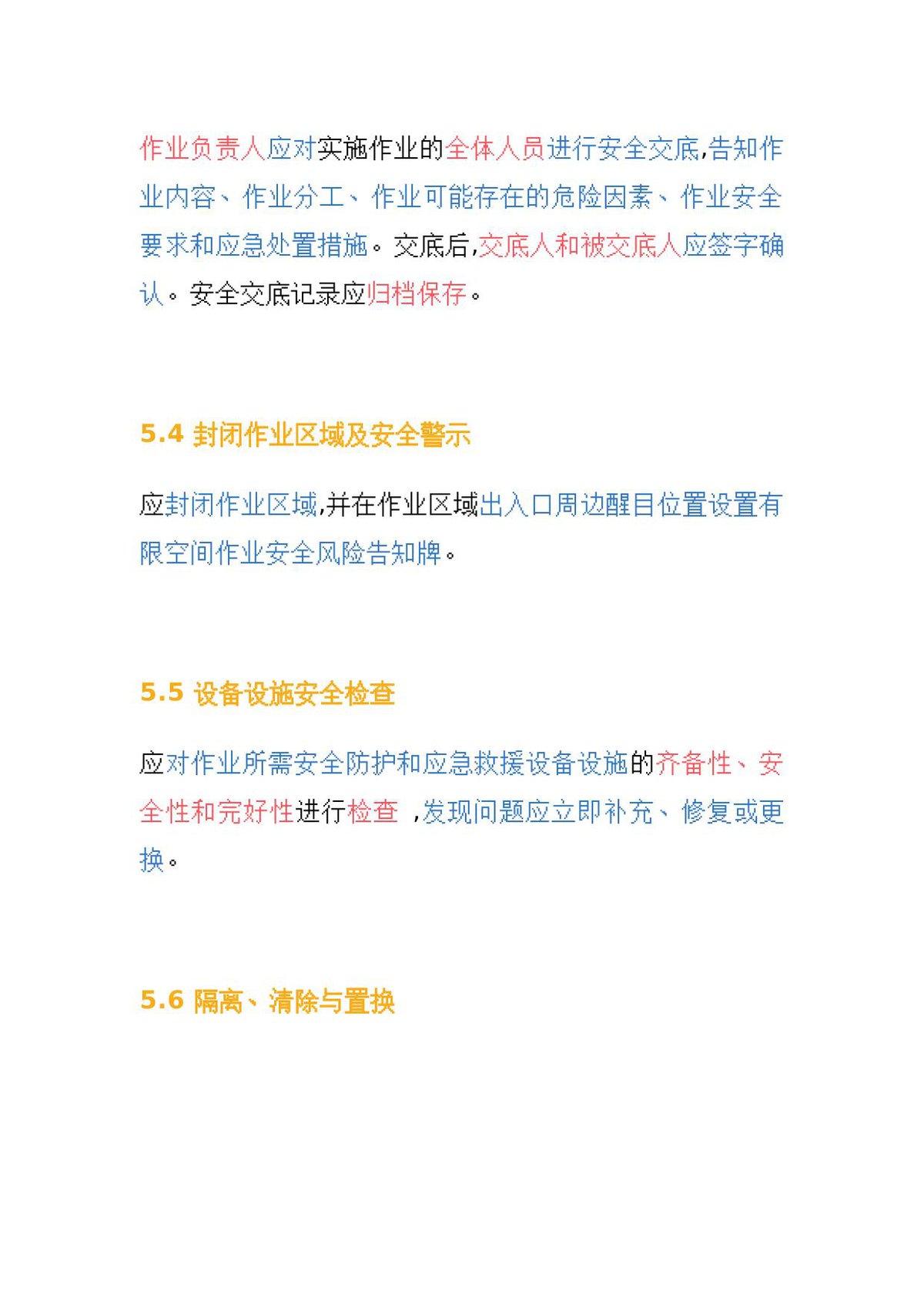 作业负责人应对实施作业的全体人员进行安全交底,告知作业内容、作业分工、作业可能存在的危险因素、作业安全要求和应急处置措施。交底后,交底人和被交底人应签字确认。安全交底记录应归档保存。

5.4 封闭作业区域及安全警示

应封闭作业区域,并在作业区域出入口周边醒目位置设置有限空间作业安全风险告知牌。

5.5 设备设施安全检查

应对作业所需安全防护和应急救援设备设施的齐备性、安全性和完好性进行检查 ,发现问题应立即补充、修复或更换。

5.6 隔离、清除与置换